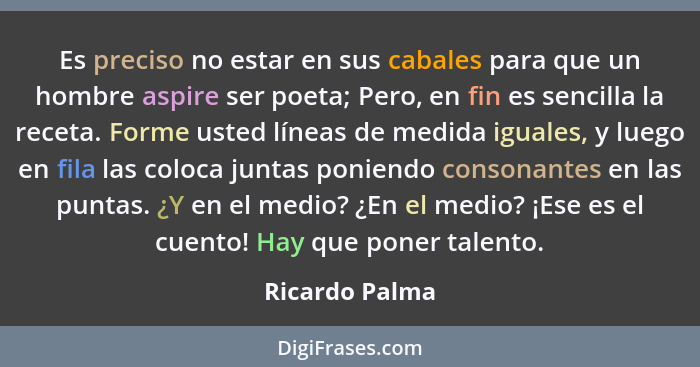 Es preciso no estar en sus cabales para que un hombre aspire ser poeta; Pero, en fin es sencilla la receta. Forme usted líneas de medida iguales, y luego en fila las coloca juntas poniendo consonantes en las puntas. ¿Y en el medio? ¿En el medio? ¡Ese es el cuento! Hay que poner talento.

Ricardo Palma

DigiFrases.com